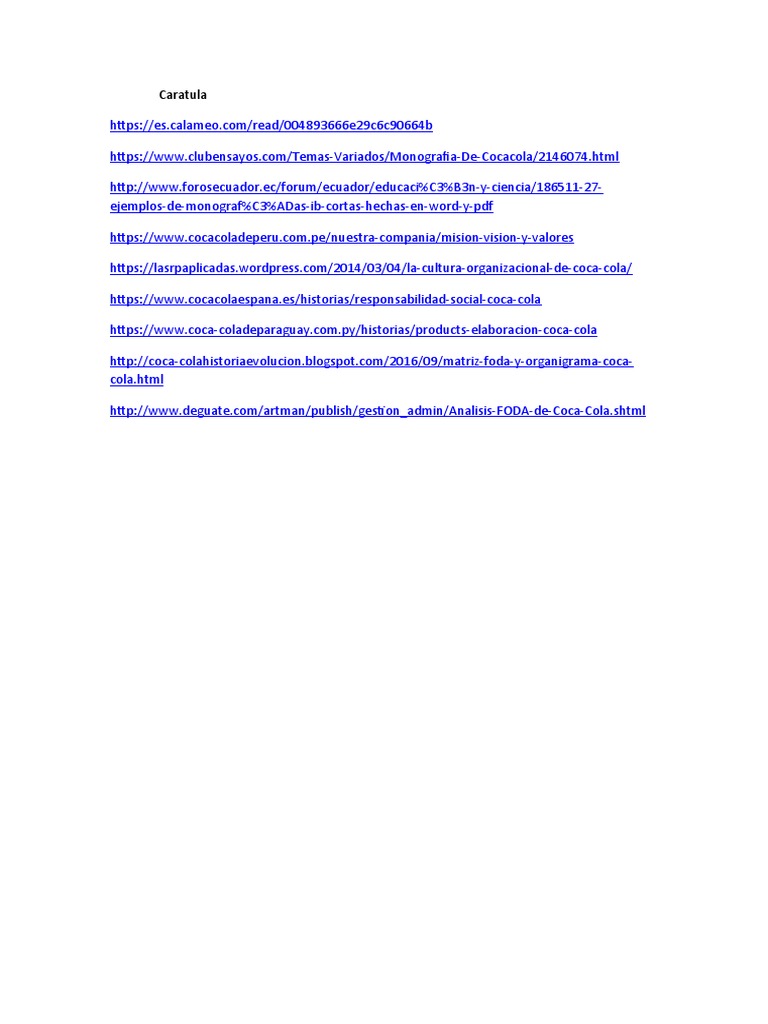 Caratula

https://es.calameo.com/read/004893666e29c6c90664b

https://www.clubensayos.com/Temas-Variados/Monografia-De-Cocacola/2146074.html

http://www.forosecuador.ec/forum/ecuador/educaci%C3%B3n-y-ciencia/186511-27-ejemplos-de-monograf%C3%ADas-ib-cortas-hechas-en-word-y-pdf

https://www.cocacoladeperu.com.pe/nuestra-compania/mision-vision-y-valores

https://lasrpaplicadas.wordpress.com/2014/03/04/la-cultura-organizacional-de-coca-cola/

https://www.cocacolaespana.es/historias/responsabilidad-social-coca-cola

https://www.coca-coladeparaguay.com.py/historias/products-elaboracion-coca-cola

http://coca-colahistoriaevolucion.blogspot.com/2016/09/matriz-foda-y-organigrama-coca-cola.html

http://www.deguate.com/artman/publish/gestion_admin/Analisis-FODA-de-Coca-Cola.shtml